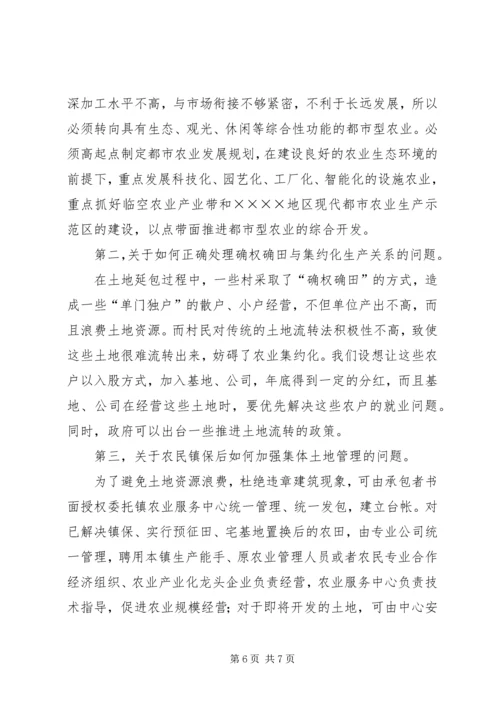 深加工水平不高，与市场衔接不够紧密，不利于长远发展，所以必须转向具有生态、观光、休闲等综合性功能的都市型农业。必须高起点制定都市农业发展规划，在建设良好的农业生态环境的前提下，重点发展科技化、园艺化、工厂化、智能化的设施农业，重点抓好临空农业产业带和××××地区现代都市农业生产示范区的建设，以点带面推进都市型农业的综合开发。

第二，关于如何正确处理确权确田与集约化生产关系的问题。

在土地延包过程中，一些村采取了“确权确田”的方式，造成一些“单门独户”的散户、小户经营，不但单位产出不高，而且浪费土地资源。而村民对传统的土地流转法积极性不高，致使这些土地很难流转出来，妨碍了农业集约化。我们设想让这些农户以入股方式，加入基地、公司，年底得到一定的分红，而且基地、公司在经营这些土地时，要优先解决这些农户的就业问题。同时，政府可以出台一些推进土地流转的政策。

第三，关于农民镇保后如何加强集体土地管理的问题。

为了避免土地资源浪费，杜绝违章建筑现象，可由承包者书面授权委托镇农业服务中心统一管理、统一发包，建立台帐。对已解决镇保、实行预征田、宅基地置换后的农田，由专业公司统一管理，聘用本镇生产能手、原农业管理人员或者农民专业合作经济组织、农业产业化龙头企业负责经营，农业服务中心负责技术指导，促进农业规模经营；对于即将开发的土地，可由中心安

第 6 页 共 7 页